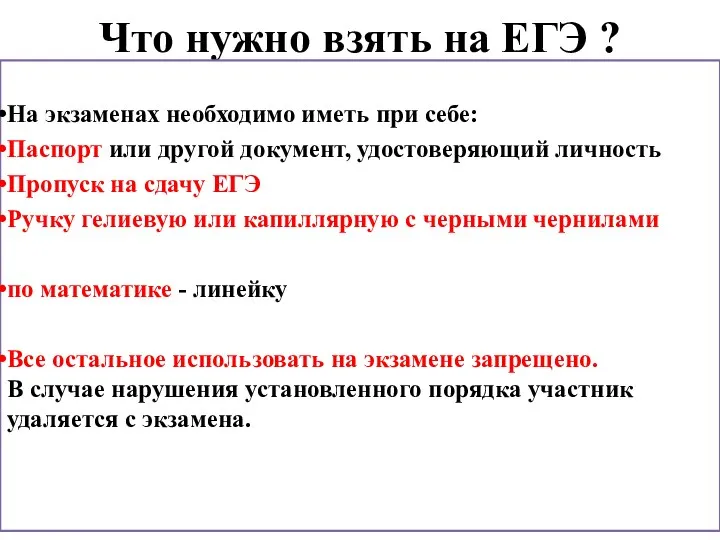 Что нужно взять на ЕГЭ ?

•На экзаменах необходимо иметь при себе:

•Паспорт или другой документ, удостоверяющий личность

•Пропуск на сдачу ЕГЭ

•Ручку гелиевую или капиллярную с черными чернилами

•по математике - линейку

•Все остальное использовать на экзамене запрещено. В случае нарушения установленного порядка участник удаляется с экзамена.